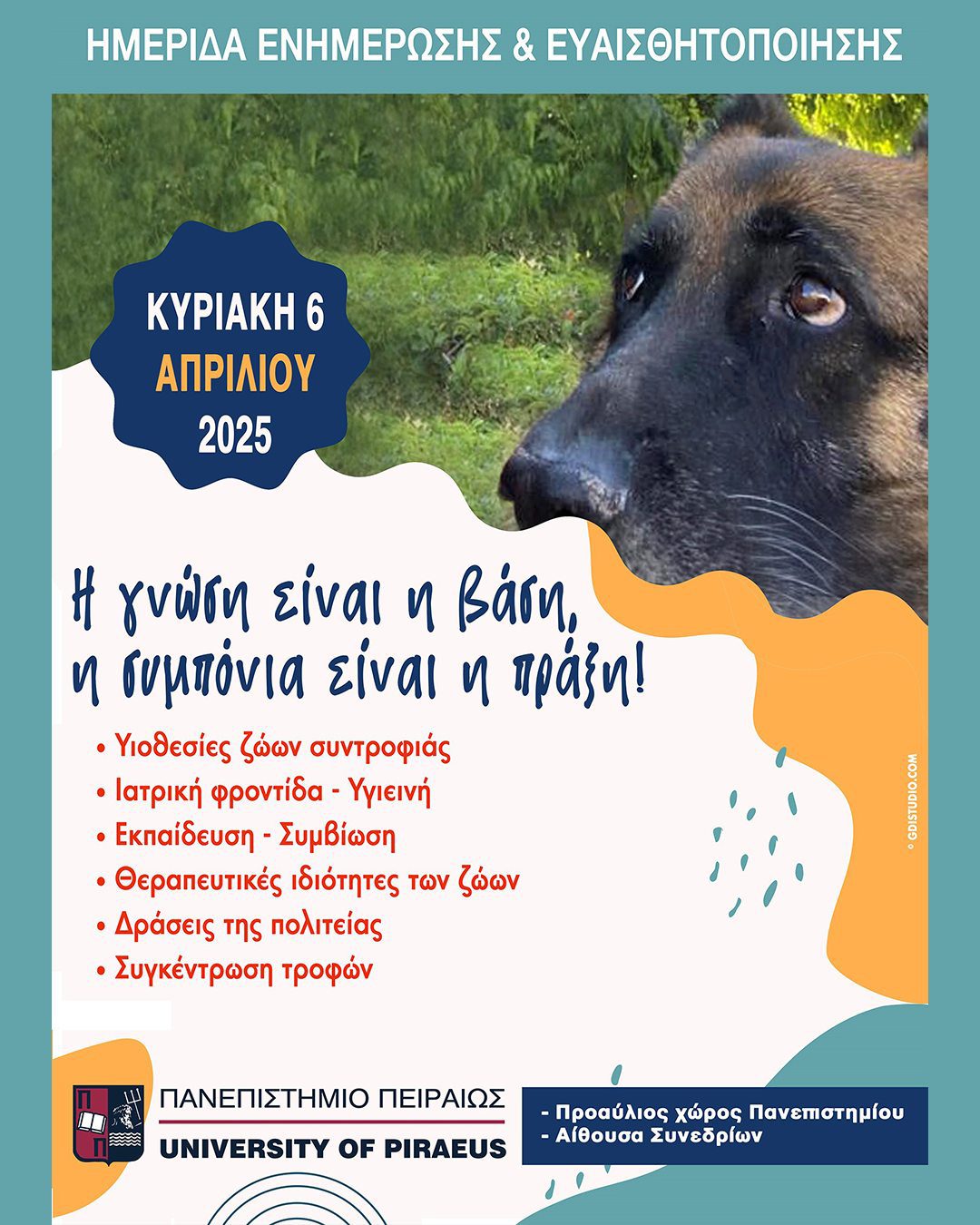 ΗΜΕΡΙΔΑ ΕΝΗΜΕΡΩΣΗΣ & ΕΥΑΙΣΘΗΤΟΠΟΙΗΣΗΣ

ΚΥΡΙΑΚΗ 6
ΑΠΡΙΛΙΟΥ
2025

Η γνώση είναι η βάση,
η συμπόνια είναι η πράξη!

• Υιοθεσίες ζώων συντροφιάς
• Ιατρική φροντίδα - Υγιεινή
• Εκπαίδευση - Συμβίωση
• Θεραπευτικές ιδιότητες των ζώων
• Δράσεις της πολιτείας
• Συγκέντρωση τροφών

© GDISTUDIO.COM

Π Π
ΠΑΝΕΠΙΣΤΗΜΙΟ ΠΕΙΡΑΙΩΣ
UNIVERSITY OF PIRAEUS

- Προαύλιος χώρος Πανεπιστημίου
- Αίθουσα Συνεδρίων